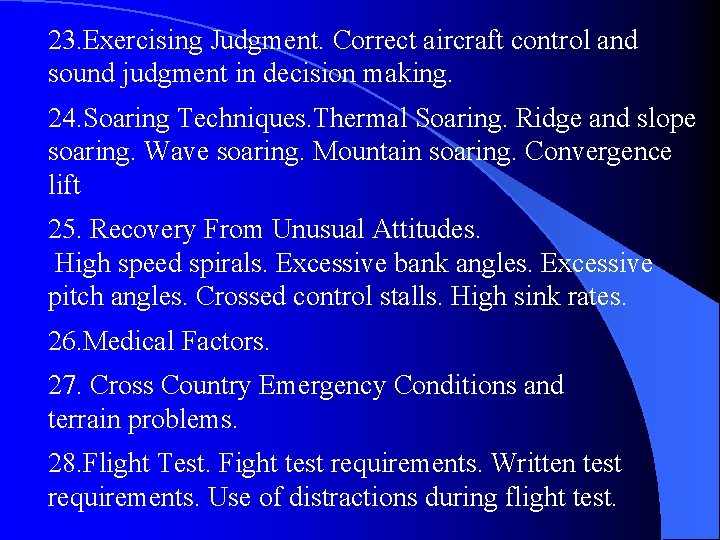 23.Exercising Judgment. Correct aircraft control and sound judgment in decision making.

24.Soaring Techniques.Thermal Soaring. Ridge and slope soaring. Wave soaring. Mountain soaring. Convergence lift

25. Recovery From Unusual Attitudes.
High speed spirals. Excessive bank angles. Excessive pitch angles. Crossed control stalls. High sink rates.

26.Medical Factors.

27. Cross Country Emergency Conditions and terrain problems.

28.Flight Test. Fight test requirements. Written test requirements. Use of distractions during flight test.